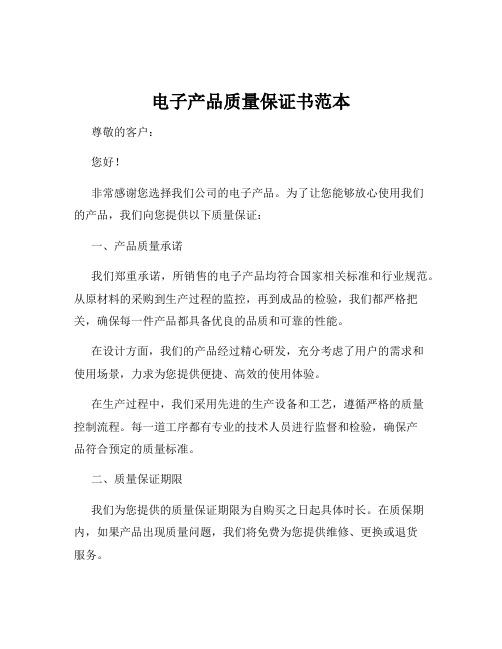 电子产品质量保证书范本

尊敬的客户：

您好！

非常感谢您选择我们公司的电子产品。为了让您能够放心使用我们的产品，我们向您提供以下质量保证：

一、产品质量承诺

我们郑重承诺，所销售的电子产品均符合国家相关标准和行业规范。从原材料的采购到生产过程的监控，再到成品的检验，我们都严格把关，确保每一件产品都具备优良的品质和可靠的性能。

在设计方面，我们的产品经过精心研发，充分考虑了用户的需求和使用场景，力求为您提供便捷、高效的使用体验。

在生产过程中，我们采用先进的生产设备和工艺，遵循严格的质量控制流程。每一道工序都有专业的技术人员进行监督和检验，确保产品符合预定的质量标准。

二、质量保证期限

我们为您提供的质量保证期限为自购买之日起具体时长。在质保期内，如果产品出现质量问题，我们将免费为您提供维修、更换或退货服务。